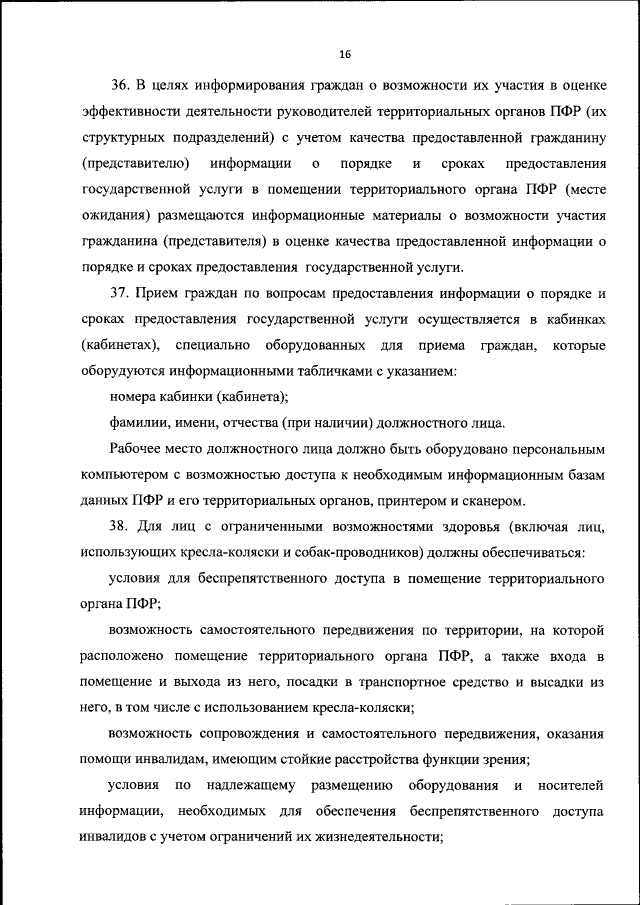 16

36. В целях информирования граждан о возможности их участия в оценке эффективности деятельности руководителей территориальных органов ПФР (их структурных подразделений) с учетом качества предоставленной гражданину (представителю) информации о порядке и сроках предоставления государственной услуги в помещении территориального органа ПФР (месте ожидания) размещаются информационные материалы о возможности участия гражданина (представителя) в оценке качества предоставленной информации о порядке и сроках предоставления государственной услуги.

37. Прием граждан по вопросам предоставления информации о порядке и сроках предоставления государственной услуги осуществляется в кабинках (кабинетах), специально оборудованных для приема граждан, которые оборудуются информационными табличками с указанием:

номера кабинки (кабинета);

фамилии, имени, отчества (при наличии) должностного лица.

Рабочее место должностного лица должно быть оборудовано персональным компьютером с возможностью доступа к необходимым информационным базам данных ПФР и его территориальных органов, принтером и сканером.

38. Для лиц с ограниченными возможностями здоровья (включая лиц, использующих кресла-коляски и собак-проводников) должны обеспечиваться:

условия для беспрепятственного доступа в помещение территориального органа ПФР;

возможность самостоятельного передвижения по территории, на которой расположено помещение территориального органа ПФР, а также входа в помещение и выхода из него, посадки в транспортное средство и высадки из него, в том числе с использованием кресла-коляски;

возможность сопровождения и самостоятельного передвижения, оказания помощи инвалидам, имеющим стойкие расстройства функции зрения;

условия по надлежащему размещению оборудования и носителей информации, необходимых для обеспечения беспрепятственного доступа инвалидов с учетом ограничений их жизнедеятельности;